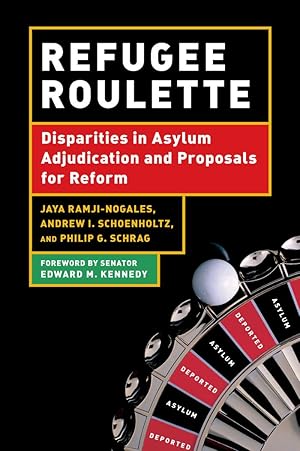 REFUGEE ROULETTE

Disparities in Asylum Adjudication and Proposals for Reform

JAYA RAMJI-NOGALES, ANDREW I. SCHOENHOLTZ, AND PHILIP G. SCHRAG

FOREWORD BY SENATOR EDWARD M. KENNEDY

ASYLUM
DEPORTED
ASYLUM
DEPORTED
ASYLUM
DEPORTED